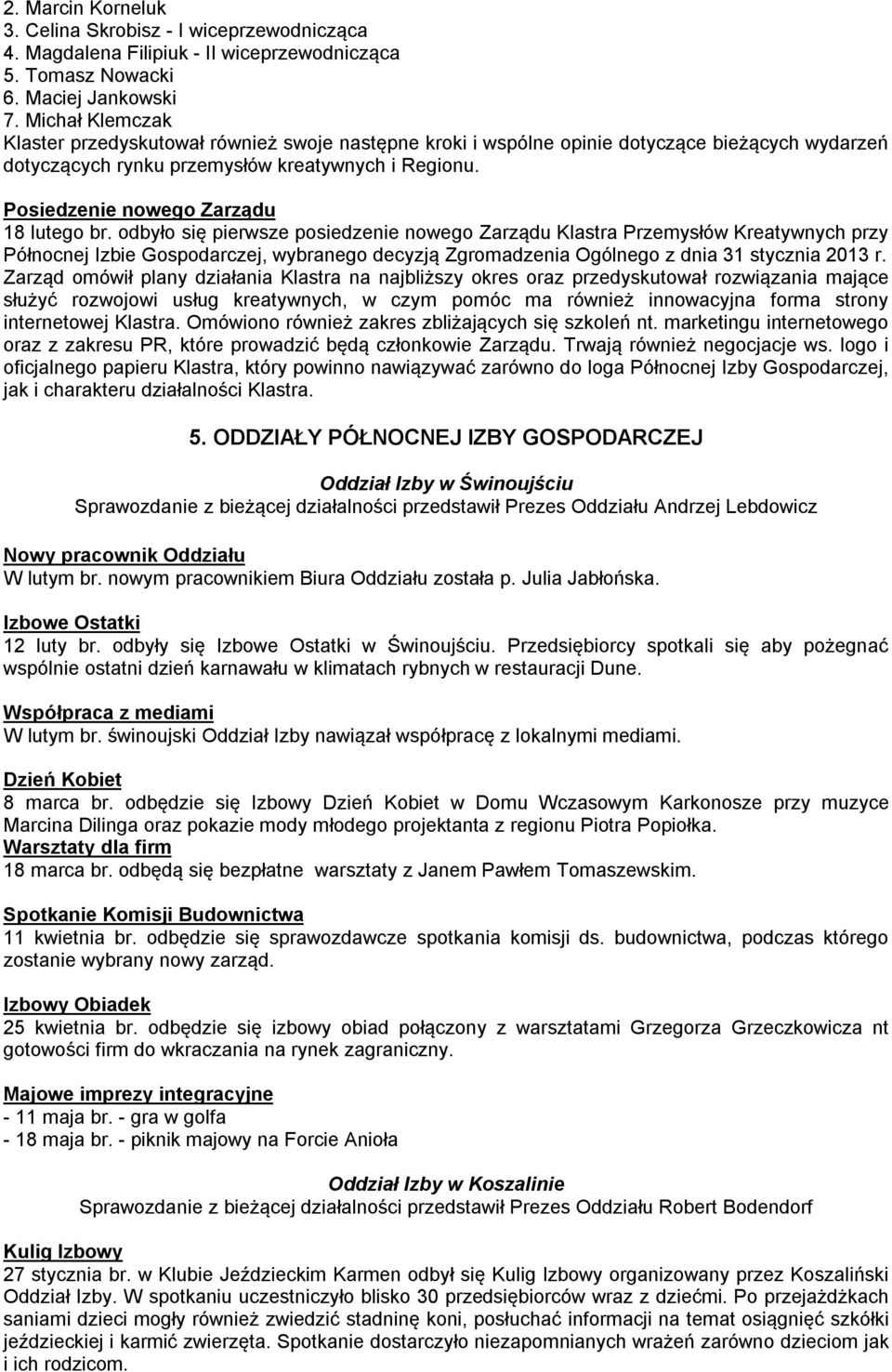 2. Marcin Korneluk
3. Celina Skrobisz - I wiceprzewodnicząca
4. Magdalena Filipiuk - II wiceprzewodnicząca
5. Tomasz Nowacki
6. Maciej Jankowski
7. Michał Klemczak
Klaster przedyskutował również swoje następne kroki i wspólne opinie dotyczące bieżących wydarzeń dotyczących rynku przemysłów kreatywnych i Regionu.

Posiedzenie nowego Zarządu
18 lutego br. odbyło się pierwsze posiedzenie nowego Zarządu Klastra Przemysłów Kreatywnych przy Północnej Izbie Gospodarczej, wybranego decyzją Zgromadzenia Ogólnego z dnia 31 stycznia 2013 r. Zarząd omówił plany działania Klastra na najbliższy okres oraz przedyskutował rozwiązania mające służyć rozwojowi usług kreatywnych, w czym pomóc ma również innowacyjna forma strony internetowej Klastra. Omówiono również zakres zbliżających się szkoleń nt. marketingu internetowego oraz z zakresu PR, które prowadzić będą członkowie Zarządu. Trwają również negocjacje ws. logo i oficjalnego papieru Klastra, który powinno nawiązywać zarówno do loga Północnej Izby Gospodarczej, jak i charakteru działalności Klastra.

5. ODDZIAŁY PÓŁNOCNEJ IZBY GOSPODARCZEJ

Oddział Izby w Świnoujściu
Sprawozdanie z bieżącej działalności przedstawił Prezes Oddziału Andrzej Lebdowicz

Nowy pracownik Oddziału
W lutym br. nowym pracownikiem Biura Oddziału została p. Julia Jabłońska.

Izbowe Ostatki
12 luty br. odbyły się Izbowe Ostatki w Świnoujściu. Przedsiębiorcy spotkali się aby pożegnać wspólnie ostatni dzień karnawału w klimatach rybnych w restauracji Dune.

Współpraca z mediami
W lutym br. świnoujski Oddział Izby nawiązał współpracę z lokalnymi mediami.

Dzień Kobiet
8 marca br. odbędzie się Izbowy Dzień Kobiet w Domu Wczasowym Karkonosze przy muzyce Marcina Dilinga oraz pokazie mody młodego projektanta z regionu Piotra Popiołka.
Warsztaty dla firm
18 marca br. odbędą się bezpłatne warsztaty z Janem Pawłem Tomaszewskim.

Spotkanie Komisji Budownictwa
11 kwietnia br. odbędzie się sprawozdawcze spotkania komisji ds. budownictwa, podczas którego zostanie wybrany nowy zarząd.

Izbowy Obiadek
25 kwietnia br. odbędzie się izbowy obiad połączony z warsztatami Grzegorza Grzeczkowicza nt gotowości firm do wkraczania na rynek zagraniczny.

Majowe imprezy integracyjne
- 11 maja br. - gra w golfa
- 18 maja br. - piknik majowy na Forcie Anioła

Oddział Izby w Koszalinie
Sprawozdanie z bieżącej działalności przedstawił Prezes Oddziału Robert Bodendorf

Kulig Izbowy
27 stycznia br. w Klubie Jeździeckim Karmen odbył się Kulig Izbowy organizowany przez Koszaliński Oddział Izby. W spotkaniu uczestniczyło blisko 30 przedsiębiorców wraz z dziećmi. Po przejażdżkach saniami dzieci mogły również zwiedzić stadninę koni, posłuchać informacji na temat osiągnięć szkółki jeździeckiej i karmić zwierzęta. Spotkanie dostarczyło niezapomnianych wrażeń zarówno dzieciom jak i ich rodzicom.